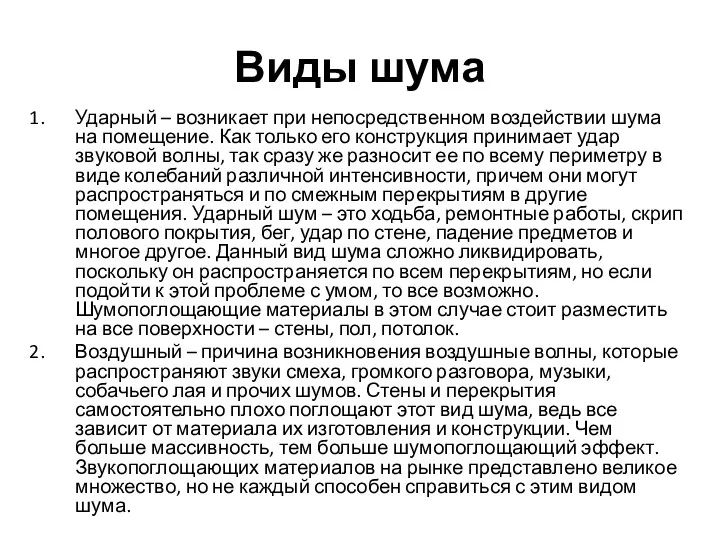 Виды шума

1. Ударный – возникает при непосредственном воздействии шума на помещение. Как только его конструкция принимает удар звуковой волны, так сразу же разносит ее по всему периметру в виде колебаний различной интенсивности, причем они могут распространяться и по смежным перекрытиям в другие помещения. Ударный шум – это ходьба, ремонтные работы, скрип полового покрытия, бег, удар по стене, падение предметов и многое другое. Данный вид шума сложно ликвидировать, поскольку он распространяется по всем перекрытиям, но если подойти к этой проблеме с умом, то все возможно. Шумопоглощающие материалы в этом случае стоит разместить на все поверхности – стены, пол, потолок.

2. Воздушный – причина возникновения воздушные волны, которые распространяют звуки смеха, громкого разговора, музыки, собачьего лая и прочих шумов. Стены и перекрытия самостоятельно плохо поглощают этот вид шума, ведь все зависит от материала их изготовления и конструкции. Чем больше массивность, тем больше шумопоглощающий эффект. Звукопоглощающих материалов на рынке представлено великое множество, но не каждый способен справиться с этим видом шума.